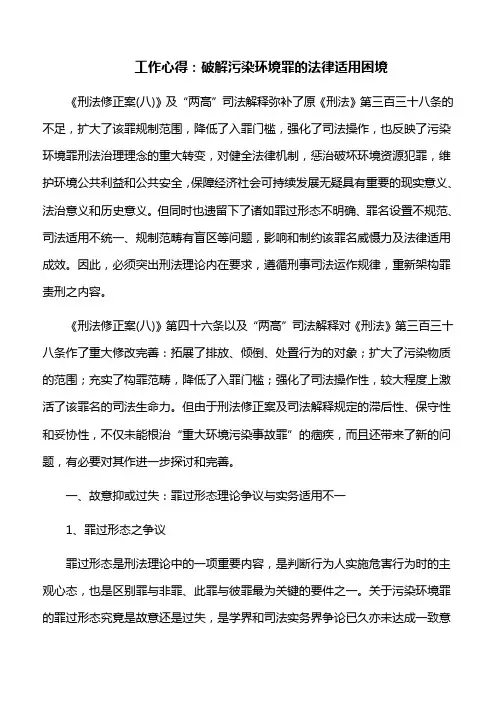 工作心得：破解污染环境罪的法律适用困境

《刑法修正案(八)》及“两高”司法解释弥补了原《刑法》第三百三十八条的不足，扩大了该罪规制范围，降低了入罪门槛，强化了司法操作，也反映了污染环境罪刑法治理理念的重大转变，对健全法律机制，惩治破坏环境资源犯罪，维护环境公共利益和公共安全，保障经济社会可持续发展无疑具有重要的现实意义、法治意义和历史意义。但同时也遗留下了诸如罪过形态不明确、罪名设置不规范、司法适用不统一、规制范畴有盲区等问题，影响和制约该罪名威慑力及法律适用成效。因此，必须突出刑法理论内在要求，遵循刑事司法运作规律，重新架构罪责刑之内容。

《刑法修正案(八)》第四十六条以及“两高”司法解释对《刑法》第三百三十八条作了重大修改完善：拓展了排放、倾倒、处置行为的对象；扩大了污染物质的范围；充实了构罪范畴，降低了入罪门槛；强化了司法操作性，较大程度上激活了该罪名的司法生命力。但由于刑法修正案及司法解释规定的滞后性、保守性和妥协性，不仅未能根治“重大环境污染事故罪”的痼疾，而且还带来了新的问题，有必要对其作进一步探讨和完善。

一、故意抑或过失：罪过形态理论争议与实务适用不一

1、罪过形态之争议

罪过形态是刑法理论中的一项重要内容，是判断行为人实施危害行为时的主观心态，也是区别罪与非罪、此罪与彼罪最为关键的要件之一。关于污染环境罪的罪过形态究竟是故意还是过失，是学界和司法实务界争论已久亦未达成一致意